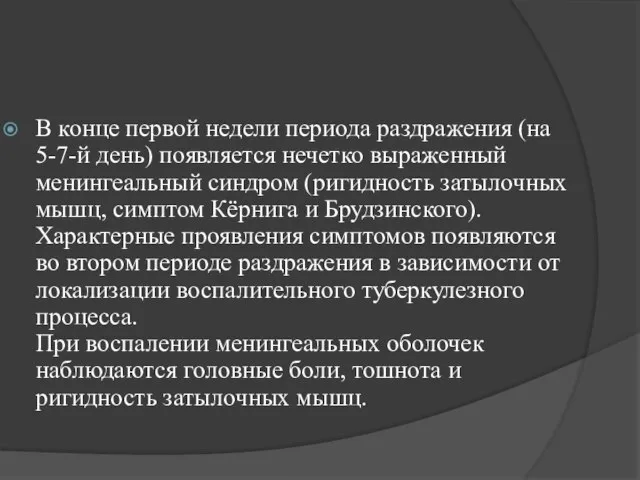 В конце первой недели периода раздражения (на 5-7-й день) появляется нечетко выраженный менингеальный синдром (ригидность затылочных мышц, симптом Кёрнига и Брудзинского). Характерные проявления симптомов появляются во втором периоде раздражения в зависимости от локализации воспалительного туберкулезного процесса.
При воспалении менингеальных оболочек наблюдаются головные боли, тошнота и ригидность затылочных мышц.